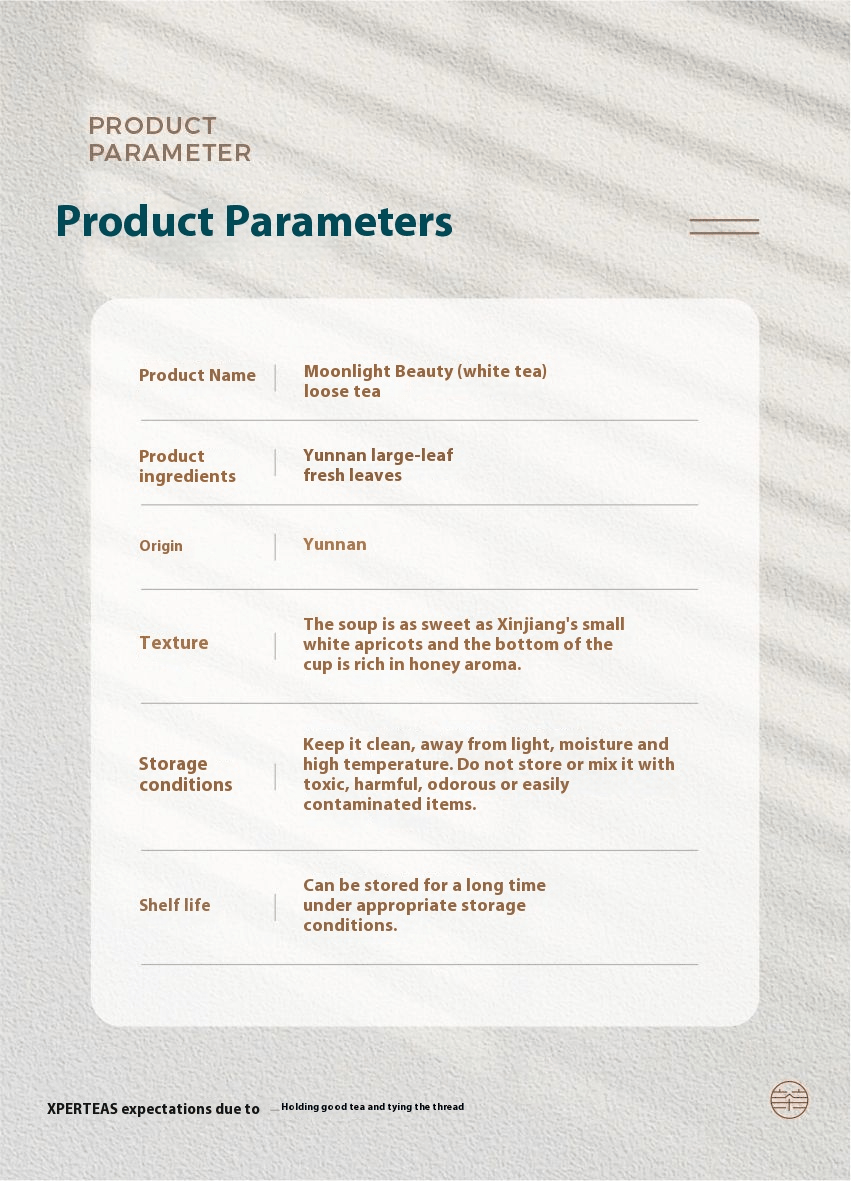 PRODUCT
PARAMETER

Product Parameters

Product Name
Moonlight Beauty (white tea) loose tea

Product ingredients
Yunnan large-leaf fresh leaves

Origin
Yunnan

Texture
The soup is as sweet as Xinjiang's small white apricots and the bottom of the cup is rich in honey aroma.

Storage conditions
Keep it clean, away from light, moisture and high temperature. Do not store or mix it with toxic, harmful, odorous or easily contaminated items.

Shelf life
Can be stored for a long time under appropriate storage conditions.

XPERTEAS expectations due to
Holding good tea and tying the thread